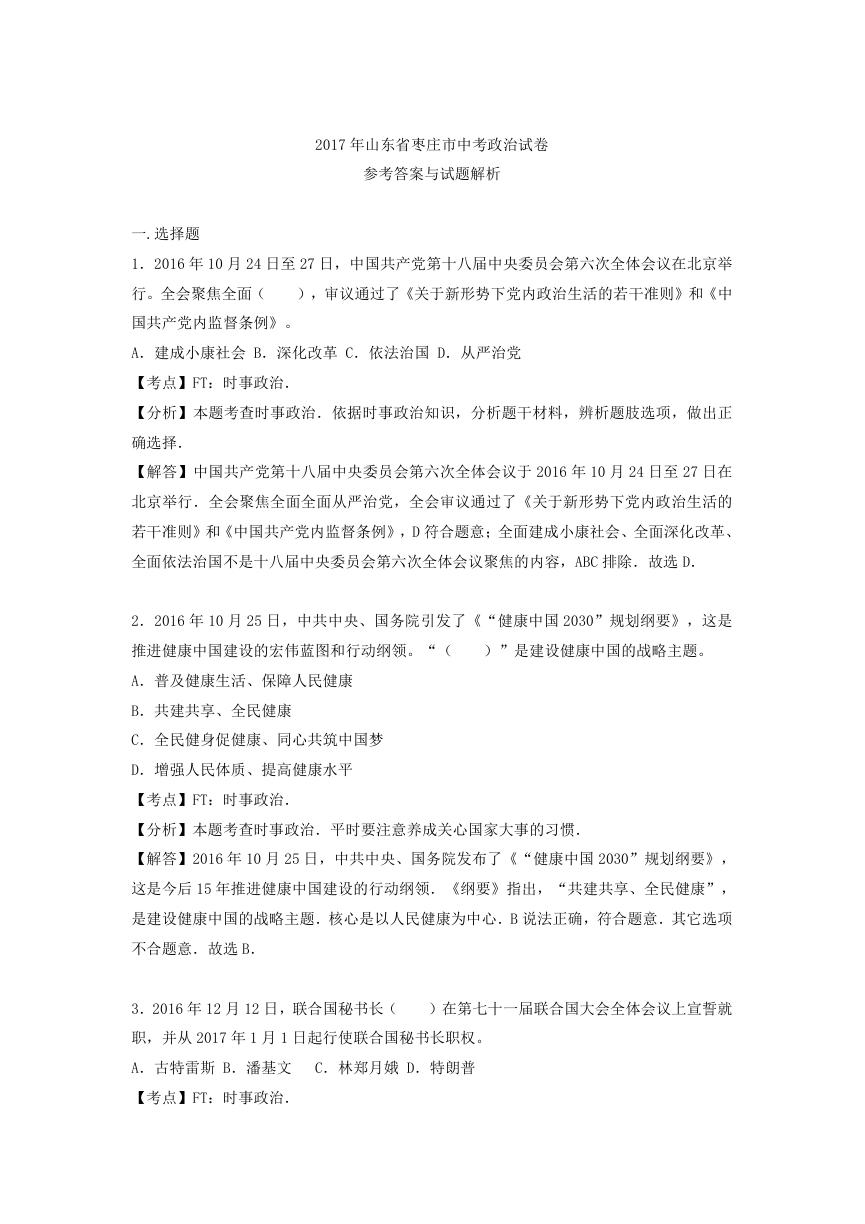 2017 年山东省枣庄市中考政治试卷
参考答案与试题解析

一.选择题

1．2016 年 10 月 24 日至 27 日，中国共产党第十八届中央委员会第六次全体会议在北京举行。全会聚焦全面（　　），审议通过了《关于新形势下党内政治生活的若干准则》和《中国共产党内监督条例》。

A．建成小康社会 B．深化改革 C．依法治国 D．从严治党

【考点】FT：时事政治．

【分析】本题考查时事政治．依据时事政治知识，分析题干材料，辨析题肢选项，做出正确选择．

【解答】中国共产党第十八届中央委员会第六次全体会议于 2016 年 10 月 24 日至 27 日在北京举行．全会聚焦全面全面从严治党，全会审议通过了《关于新形势下党内政治生活的若干准则》和《中国共产党内监督条例》，D 符合题意；全面建成小康社会、全面深化改革、全面依法治国不是十八届中央委员会第六次全体会议聚焦的内容，ABC 排除．故选 D．

2．2016 年 10 月 25 日，中共中央、国务院引发了《“健康中国 2030”规划纲要》，这是推进健康中国建设的宏伟蓝图和行动纲领。“（　　）”是建设健康中国的战略主题。

A．普及健康生活、保障人民健康

B．共建共享、全民健康

C．全民健身促健康、同心共筑中国梦

D．增强人民体质、提高健康水平

【考点】FT：时事政治．

【分析】本题考查时事政治．平时要注意养成关心国家大事的习惯．

【解答】2016 年 10 月 25 日，中共中央、国务院发布了《“健康中国 2030”规划纲要》，这是今后 15 年推进健康中国建设的行动纲领．《纲要》指出，“共建共享、全民健康”，是建设健康中国的战略主题．核心是以人民健康为中心．B 说法正确，符合题意．其它选项不合题意．故选 B．

3．2016 年 12 月 12 日，联合国秘书长（　　）在第七十一届联合国大会全体会议上宣誓就职，并从 2017 年 1 月 1 日起行使联合国秘书长职权。

A．古特雷斯 B．潘基文　 C．林郑月娥 D．特朗普

【考点】FT：时事政治．